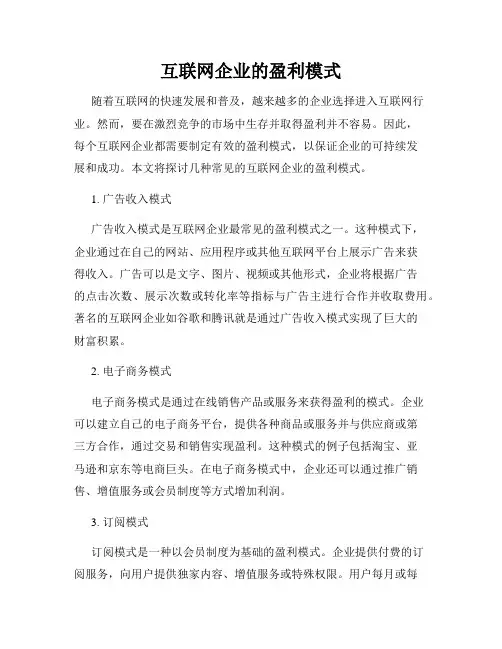 互联网企业的盈利模式

随着互联网的快速发展和普及，越来越多的企业选择进入互联网行业。然而，要在激烈竞争的市场中生存并取得盈利并不容易。因此，每个互联网企业都需要制定有效的盈利模式，以保证企业的可持续发展和成功。本文将探讨几种常见的互联网企业的盈利模式。

1. 广告收入模式

广告收入模式是互联网企业最常见的盈利模式之一。这种模式下，企业通过在自己的网站、应用程序或其他互联网平台上展示广告来获得收入。广告可以是文字、图片、视频或其他形式，企业将根据广告的点击次数、展示次数或转化率等指标与广告主进行合作并收取费用。著名的互联网企业如谷歌和腾讯就是通过广告收入模式实现了巨大的财富积累。

2. 电子商务模式

电子商务模式是通过在线销售产品或服务来获得盈利的模式。企业可以建立自己的电子商务平台，提供各种商品或服务并与供应商或第三方合作，通过交易和销售实现盈利。这种模式的例子包括淘宝、亚马逊和京东等电商巨头。在电子商务模式中，企业还可以通过推广销售、增值服务或会员制度等方式增加利润。

3. 订阅模式

订阅模式是一种以会员制度为基础的盈利模式。企业提供付费的订阅服务，向用户提供独家内容、增值服务或特殊权限。用户每月或每